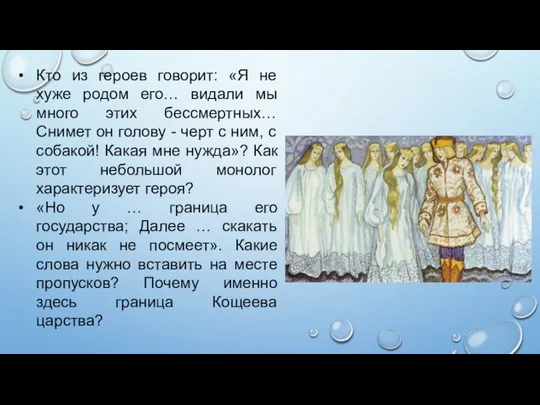 • Кто из героев говорит: «Я не хуже родом его… видали мы много этих бессмертных… Снимет он голову - черт с ним, с собакой! Какая мне нужда»? Как этот небольшой монолог характеризует героя?
• «Но у … граница его государства; Далее … скакать он никак не посмеет». Какие слова нужно вставить на месте пропусков? Почему именно здесь граница Кощеева царства?